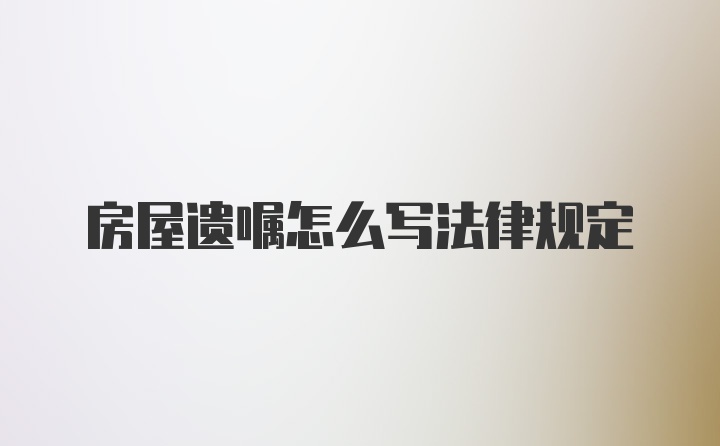 房屋遗嘱怎么写法律规定